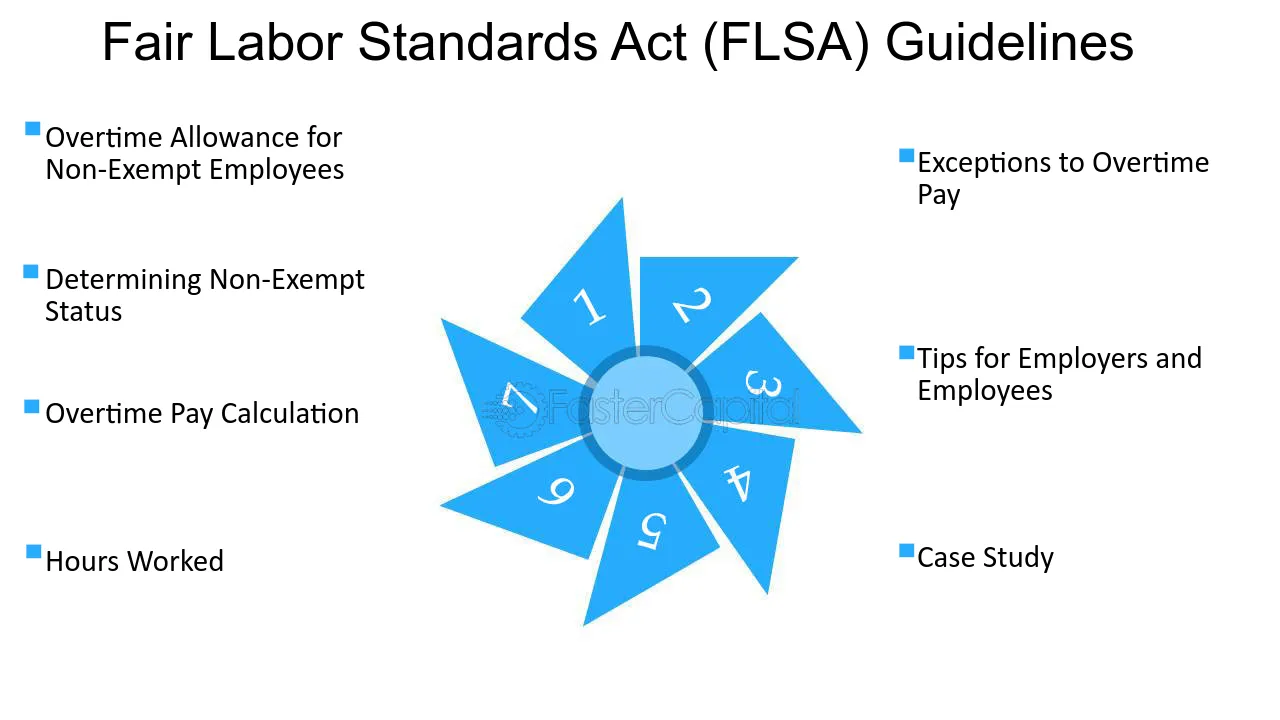 Fair Labor Standards Act (FLSA) Guidelines

Overtime Allowance for Non-Exempt Employees

Determining Non-Exempt Status

Overtime Pay Calculation

Hours Worked

1

2

3

4

5

6

7

FasterCapital

Exceptions to Overtime Pay

Tips for Employers and Employees

Case Study